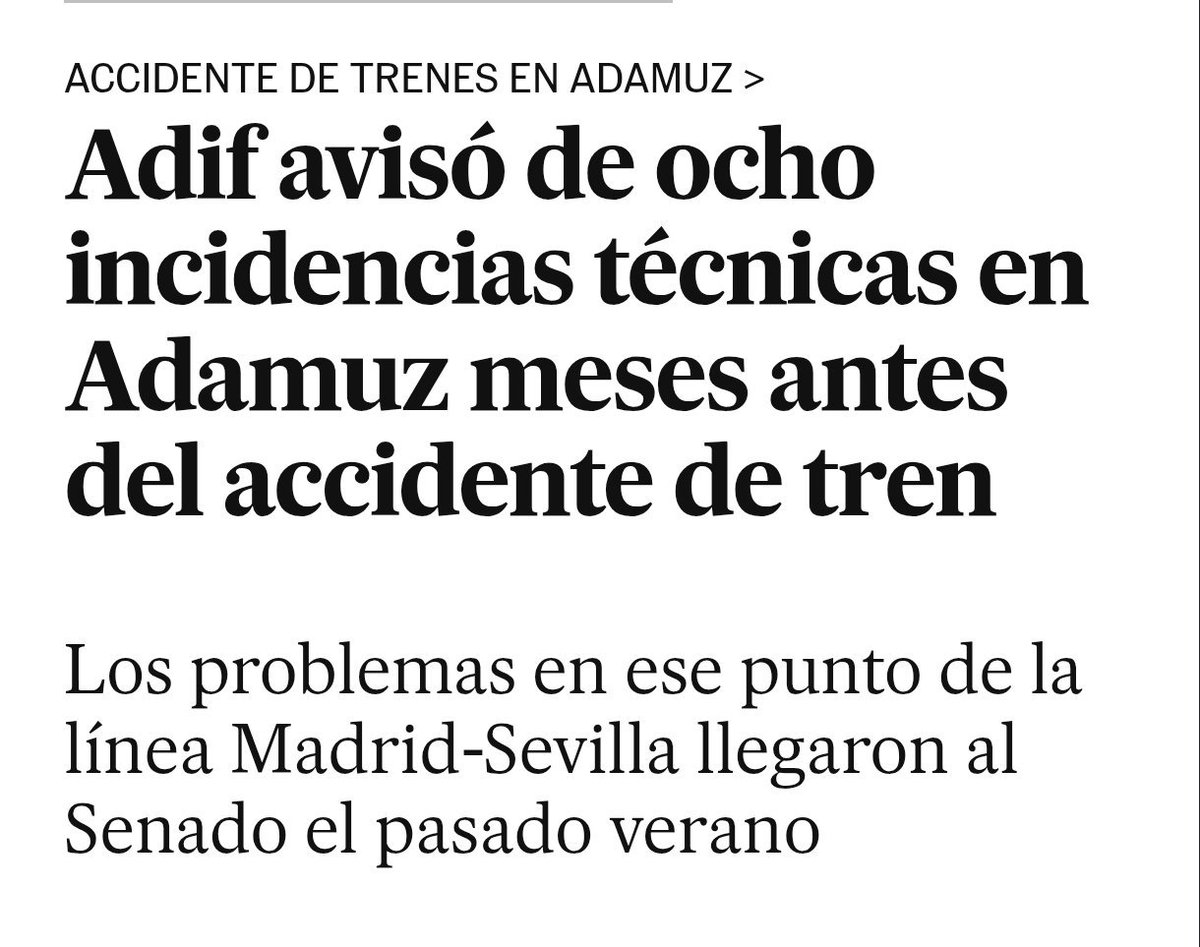 ACCIDENTE DE TRENES EN ADAMUZ >

Adif avisó de ocho incidencias técnicas en Adamuz meses antes del accidente de tren

Los problemas en ese punto de la línea Madrid-Sevilla llegaron al Senado el pasado verano